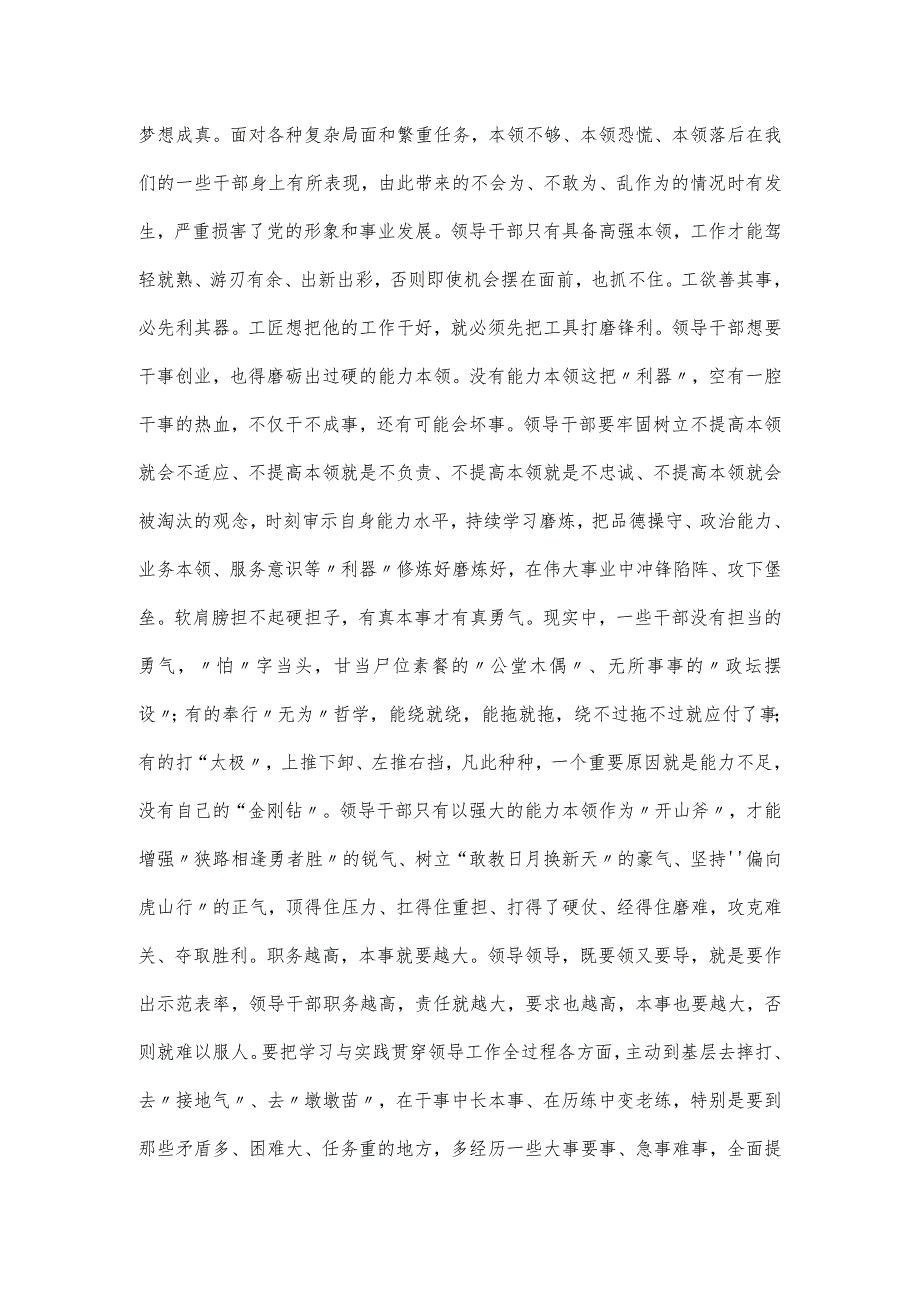 梦想成真。面对各种复杂局面和繁重任务，本领不够、本领恐慌、本领落后在我们的一些干部身上有所表现，由此带来的不会为、不敢为、乱作为的情况时有发生，严重损害了党的形象和事业发展。领导干部只有具备高强本领，工作才能驾轻就熟、游刃有余、出新出彩，否则即使机会摆在面前，也抓不住。工欲善其事，必先利其器。工匠想把他的工作干好，就必须先把工具打磨锋利。领导干部想要干事创业，也得磨砺出过硬的能力本领。没有能力本领这把〃利器〃，空有一腔干事的热血，不仅干不成事，还有可能会坏事。领导干部要牢固树立不提高本领就会不适应、不提高本领就是不负责、不提高本领就是不忠诚、不提高本领就会被淘汰的观念，时刻审示自身能力水平，持续学习磨炼，把品德操守、政治能力、业务本领、服务意识等〃利器〃修炼好磨炼好，在伟大事业中冲锋陷阵、攻下堡垒。软肩膀担不起硬担子，有真本事才有真勇气。现实中，一些干部没有担当的勇气，〃怕〃字当头，甘当尸位素餐的〃公堂木偶〃、无所事事的〃政坛摆设〃;有的奉行〃无为〃哲学，能绕就绕，能拖就拖，绕不过拖不过就应付了事;有的打“太极〃，上推下卸、左推右挡，凡此种种，一个重要原因就是能力不足，没有自己的“金刚钻〃。领导干部只有以强大的能力本领作为〃开山斧〃，才能增强〃狭路相逢勇者胜〃的锐气、树立“敢教日月换新天〃的豪气、坚持''偏向虎山行〃的正气，顶得住压力、扛得住重担、打得了硬仗、经得住磨难，攻克难关、夺取胜利。职务越高，本事就要越大。领导领导，既要领又要导，就是要作出示范表率，领导干部职务越高，责任就越大，要求也越高，本事也要越大，否则就难以服人。要把学习与实践贯穿领导工作全过程各方面，主动到基层去摔打、去〃接地气〃、去〃墩墩苗〃，在干事中长本事、在历练中变老练，特别是要到那些矛盾多、困难大、任务重的地方，多经历一些大事要事、急事难事，全面提